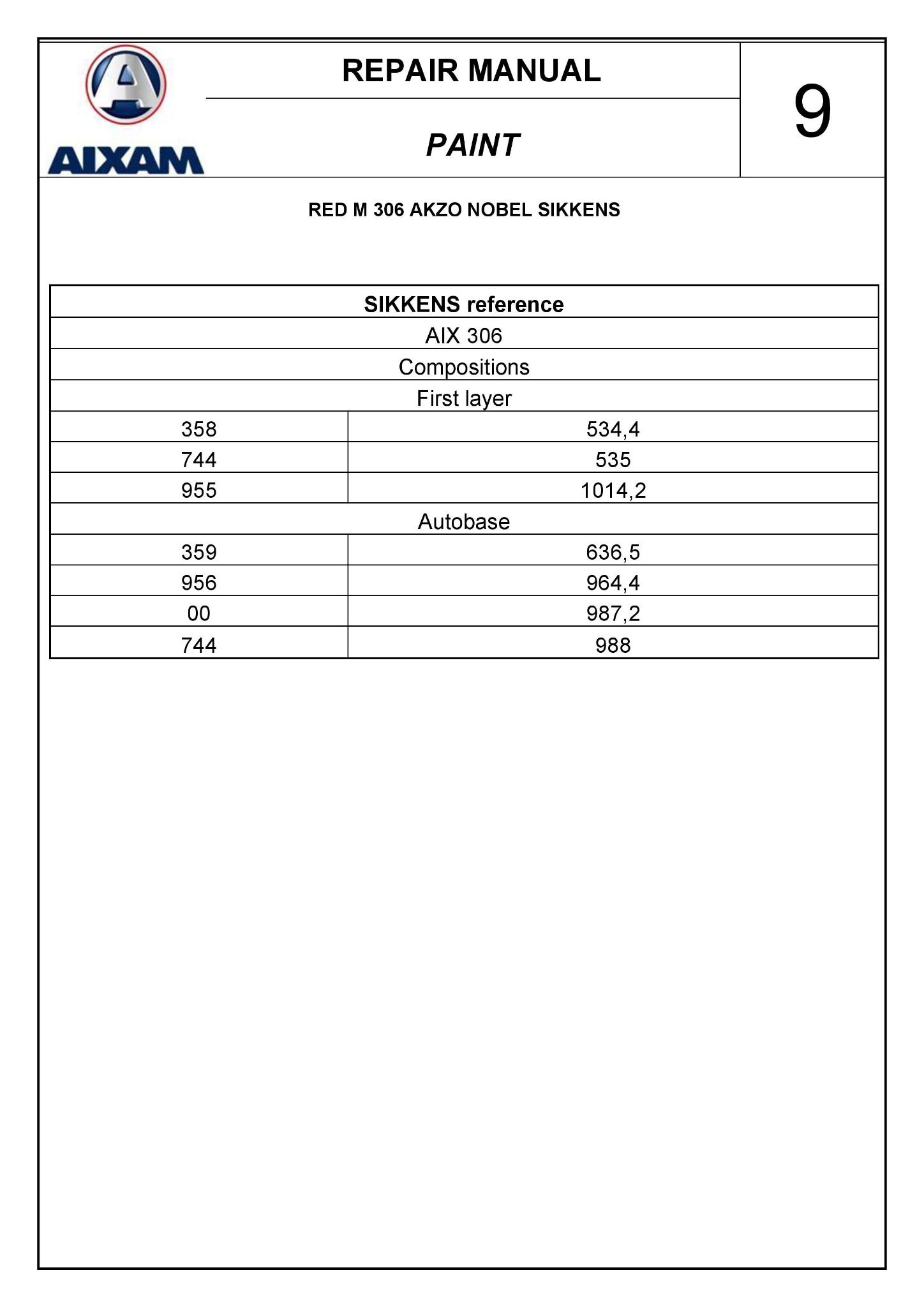 AIXAM

REPAIR MANUAL

PAINT

9

RED M 306 AKZO NOBEL SIKKENS

| SIKKENS reference | |
|---|---|
| AIX 306 | |
| Compositions | |
| First layer | |
| 358 | 534,4 |
| 744 | 535 |
| 955 | 1014,2 |
| Autobase | |
| 359 | 636,5 |
| 956 | 964,4 |
| 00 | 987,2 |
| 744 | 988 |